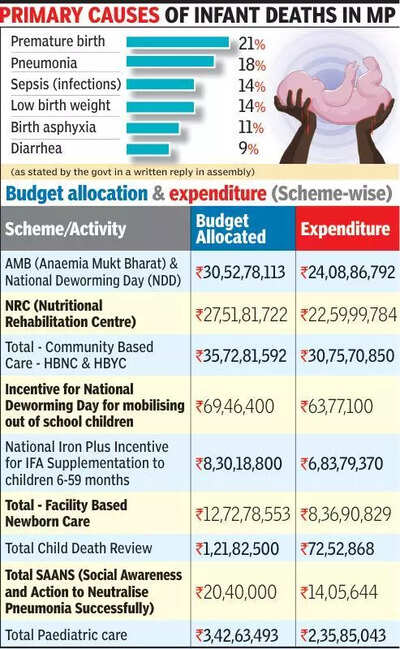 PRIMARY CAUSES OF INFANT DEATHS IN MP

Premature birth 21%
Pneumonia 18%
Sepsis (infections) 14%
Low birth weight 14%
Birth asphyxia 11%
Diarrhea 9%

(as stated by the govt in a written reply in assembly)

Budget allocation & expenditure (Scheme-wise)

| Scheme/Activity | Budget Allocated | Expenditure |
|---|---|---|
| AMB (Anaemia Mukt Bharat) & National Deworming Day (NDD) | ₹30,52,78,113 | ₹24,08,86,792 |
| NRC (Nutritional Rehabilitation Centre) | ₹27,51,81,722 | ₹22,59,99,784 |
| Total - Community Based Care - HBNC & HBYC | ₹35,72,81,592 | ₹30,75,70,850 |
| Incentive for National Deworming Day for mobilising out of school children | ₹69,46,400 | ₹63,77,100 |
| National Iron Plus Incentive for IFA Supplementation to children 6-59 months | ₹8,30,18,800 | ₹6,83,79,370 |
| Total - Facility Based Newborn Care | ₹12,72,78,553 | ₹8,36,90,829 |
| Total Child Death Review | ₹1,21,82,500 | ₹72,52,868 |
| Total SAANS (Social Awareness and Action to Neutralise Pneumonia Successfully) | ₹20,40,000 | ₹14,05,644 |
| Total Paediatric care | ₹3,42,63,493 | ₹2,35,85,043 |